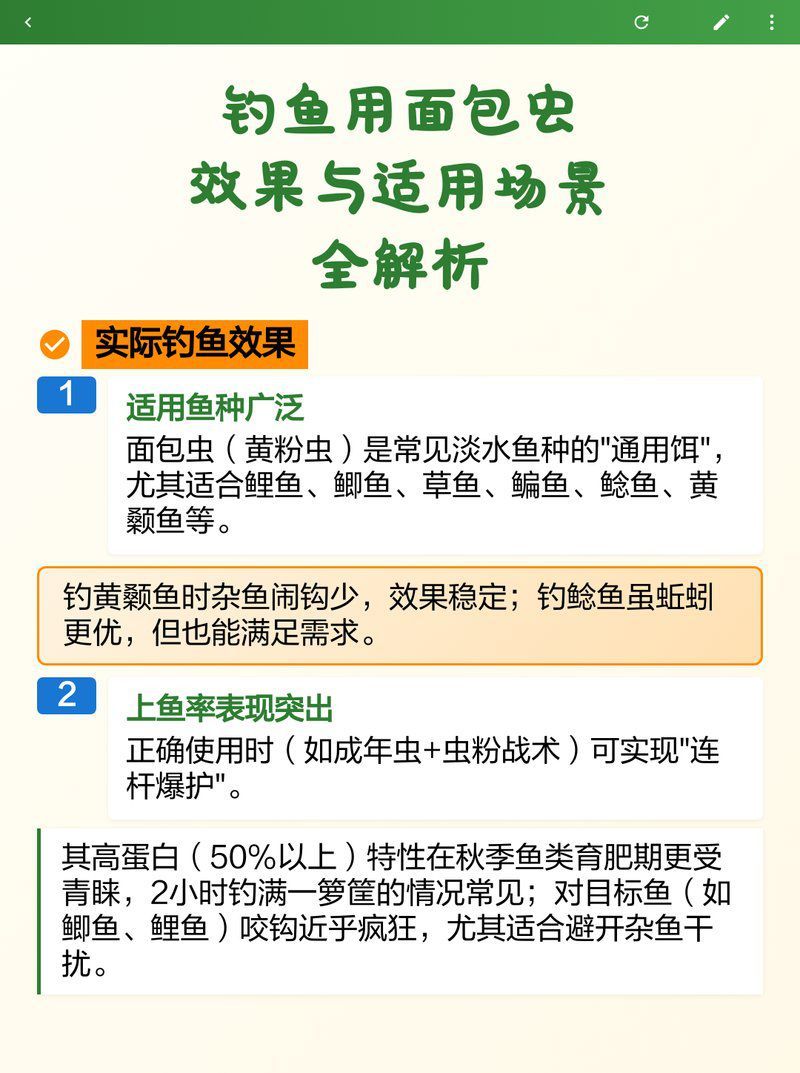 钓鱼用面包虫
效果与适用场景
全解析

实际钓鱼效果

1

适用鱼种广泛

面包虫（黄粉虫）是常见淡水鱼种的"通用饵"，尤其适合鲤鱼、鲫鱼、草鱼、鳊鱼、鲶鱼、黄颡鱼等。

钓黄颡鱼时杂鱼闹钩少，效果稳定；钓鲶鱼虽蚯蚓更优，但也能满足需求。

2

上鱼率表现突出

正确使用时（如成年虫+虫粉战术）可实现"连杆爆护"。

其高蛋白（50%以上）特性在秋季鱼类育肥期更受青睐，2小时钓满一箩筐的情况常见；对目标鱼（如鲫鱼、鲤鱼）咬钩近乎疯狂，尤其适合避开杂鱼干扰。